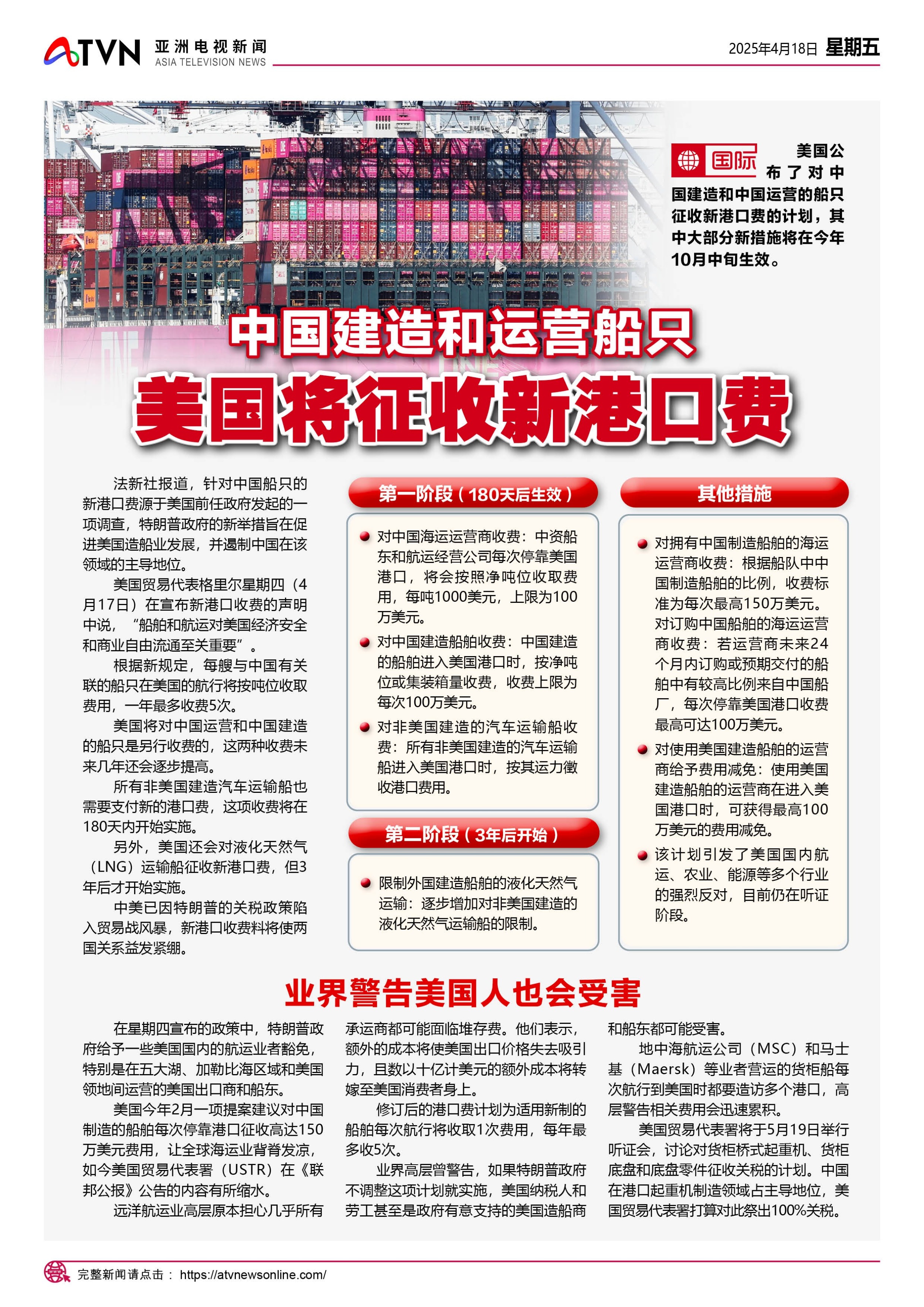 ATVN 亚洲电视新闻 ASIA TELEVISION NEWS

2025年4月18日 星期五

国际

美国公布了对中国建造和中国运营的船只征收新港口费的计划，其中大部分新措施将在今年10月中旬生效。

中国建造和运营船只
美国将征收新港口费

法新社报道，针对中国船只的新港口费源于美国前任政府发起的一项调查，特朗普政府的新举措旨在促进美国造船业发展，并遏制中国在该领域的主导地位。

美国贸易代表格里尔星期四（4月17日）在宣布新港口收费的声明中说，“船舶和航运对美国经济安全和商业自由流通至关重要”。

根据新规定，每艘与中国有关联的船只在美国的航行将按吨位收取费用，一年最多收费5次。

美国将对中国运营和中国建造的船只是另行收费的，这两种收费未来几年还会逐步提高。

所有非美国建造汽车运输船也需要支付新的港口费，这项收费将在180天内开始实施。

另外，美国还会对液化天然气（LNG）运输船征收新港口费，但3年后才开始实施。

中美已因特朗普的关税政策陷入贸易战风暴，新港口收费料将使两国关系益发紧绷。

第一阶段（180天后生效）

对中国海运运营商收费：中资船东和航运经营公司每次停靠美国港口，将会按照净吨位收取费用，每吨1000美元，上限为100万美元。

对中国建造船舶收费：中国建造的船舶进入美国港口时，按净吨位或集装箱量收费，收费上限为每次100万美元。

对非美国建造的汽车运输船收费：所有非美国建造的汽车运输船进入美国港口时，按其运力徵收港口费用。

第二阶段（3年后开始）

限制外国建造船舶的液化天然气运输：逐步增加对非美国建造的液化天然气运输船的限制。

其他措施

对拥有中国制造船舶的海运运营商收费：根据船队中中国制造船舶的比例，收费标准为每次最高150万美元。对订购中国船舶的海运运营商收费：若运营商未来24个月内订购或预期交付的船舶中有较高比例来自中国船厂，每次停靠美国港口收费最高可达100万美元。

对使用美国建造船舶的运营商给予费用减免：使用美国建造船舶的运营商在进入美国港口时，可获得最高100万美元的费用减免。

该计划引发了美国国内航运、农业、能源等多个行业的强烈反对，目前仍在听证阶段。

业界警告美国人也会受害

在星期四宣布的政策中，特朗普政府给予一些美国国内的航运业者豁免，特别是在五大湖、加勒比海区域和美国领地间运营的美国出口商和船东。

美国今年2月一项提案建议对中国制造的船舶每次停靠港口征收高达150万美元费用，让全球海运业背脊发凉，如今美国贸易代表署（USTR）在《联邦公报》公告的内容有所缩水。

远洋航运业高层原本担心几乎所有承运商都可能面临堆存费。他们表示，额外的成本将使美国出口价格失去吸引力，且数以十亿计美元的额外成本将转嫁至美国消费者身上。

修订后的港口费计划为适用新制的船舶每次航行将收取1次费用，每年最多收5次。

业界高层曾警告，如果特朗普政府不调整这项计划就实施，美国纳税人和劳工甚至是政府有意支持的美国造船商和船东都可能受害。

地中海航运公司（MSC）和马士基（Maersk）等业者营运的货柜船每次航行到美国时都要造访多个港口，高层警告相关费用会迅速累积。

美国贸易代表署将于5月19日举行听证会，讨论对货柜桥式起重机、货柜底盘和底盘零件征收关税的计划。中国在港口起重机制造领域占主导地位，美国贸易代表署打算对此祭出100%关税。

完整新闻请点击： https://atvnewsonline.com/